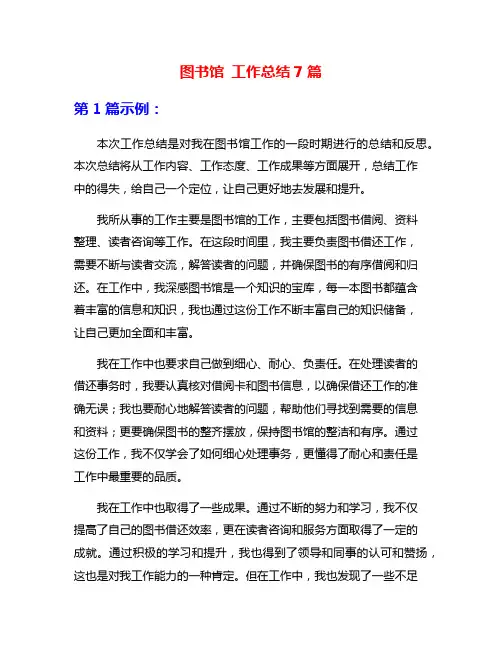 图书馆 工作总结 7 篇

第 1 篇示例：

本次工作总结是对我在图书馆工作的一段时期进行的总结和反思。本次总结将从工作内容、工作态度、工作成果等方面展开，总结工作中的得失，给自己一个定位，让自己更好地去发展和提升。

我所从事的工作主要是图书馆的工作，主要包括图书借阅、资料整理、读者咨询等工作。在这段时间里，我主要负责图书借还工作，需要不断与读者交流，解答读者的问题，并确保图书的有序借阅和归还。在工作中，我深感图书馆是一个知识的宝库，每一本图书都蕴含着丰富的信息和知识，我也通过这份工作不断丰富自己的知识储备，让自己更加全面和丰富。

我在工作中也要求自己做到细心、耐心、负责任。在处理读者的借还事务时，我要认真核对借阅卡和图书信息，以确保借还工作的准确无误；我也要耐心地解答读者的问题，帮助他们寻找到需要的信息和资料；更要确保图书的整齐摆放，保持图书馆的整洁和有序。通过这份工作，我不仅学会了如何细心处理事务，更懂得了耐心和责任是工作中最重要的品质。

我在工作中也取得了一些成果。通过不断的努力和学习，我不仅提高了自己的图书借还效率，更在读者咨询和服务方面取得了一定的成就。通过积极的学习和提升，我也得到了领导和同事的认可和赞扬，这也是对我工作能力的一种肯定。但在工作中，我也发现了一些不足